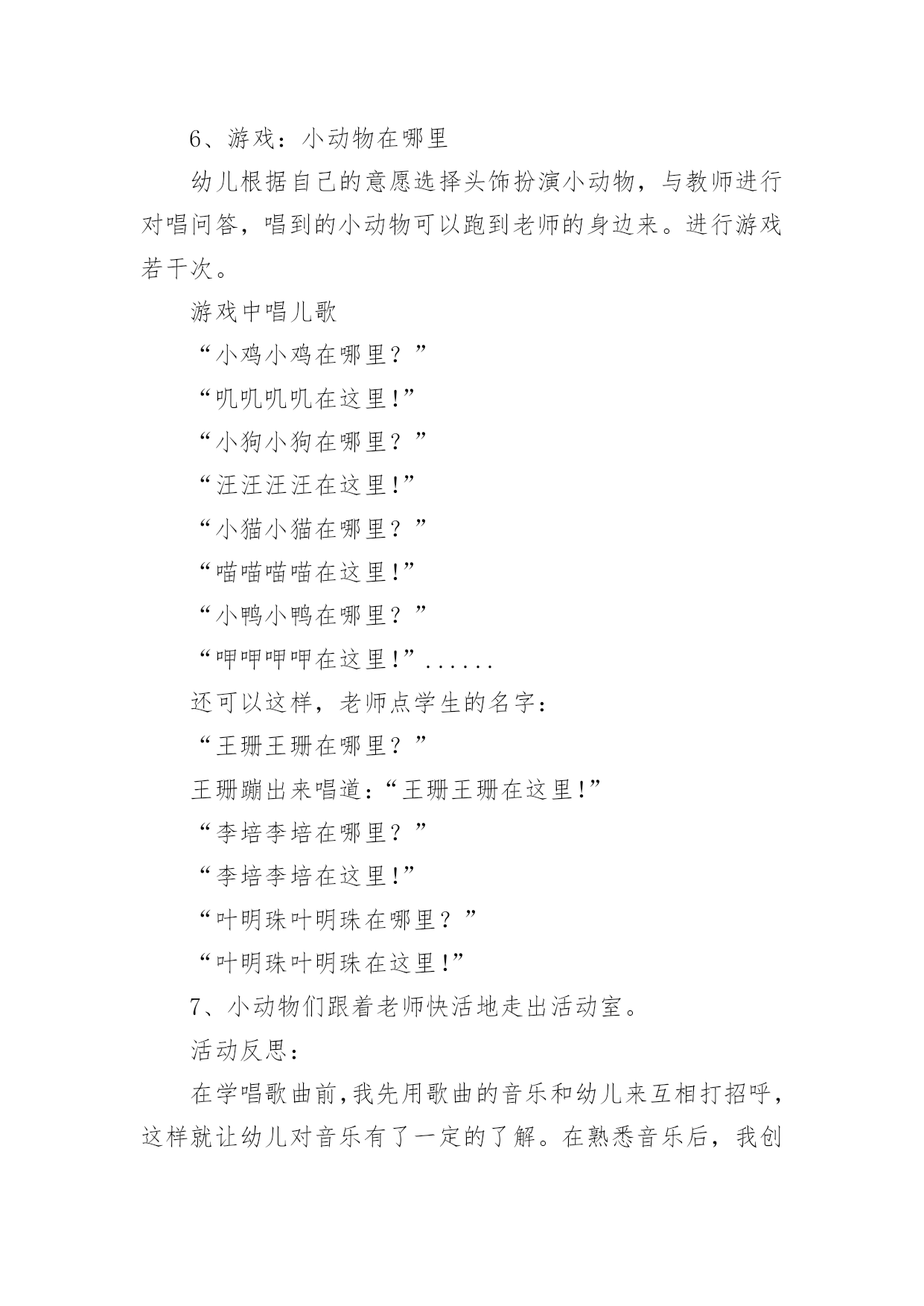 6、游戏：小动物在哪里

幼儿根据自己的意愿选择头饰扮演小动物，与教师进行对唱问答，唱到的小动物可以跑到老师的身边来。进行游戏若干次。

游戏中唱儿歌

“小鸡小鸡在哪里？”

“叽叽叽叽在这里!”

“小狗小狗在哪里？”

“汪汪汪汪在这里!”

“小猫小猫在哪里？”

“喵喵喵喵在这里!”

“小鸭小鸭在哪里？”

“呷呷呷呷在这里!”......

还可以这样，老师点学生的名字：

“王珊王珊在哪里？”

王珊蹦出来唱道:“王珊王珊在这里!”

“李培李培在哪里？”

“李培李培在这里!”

“叶明珠叶明珠在哪里？”

“叶明珠叶明珠在这里!”

7、小动物们跟着老师快活地走出活动室。

活动反思：

在学唱歌曲前,我先用歌曲的音乐和幼儿来互相打招呼，这样就让幼儿对音乐有了一定的了解。在熟悉音乐后，我创